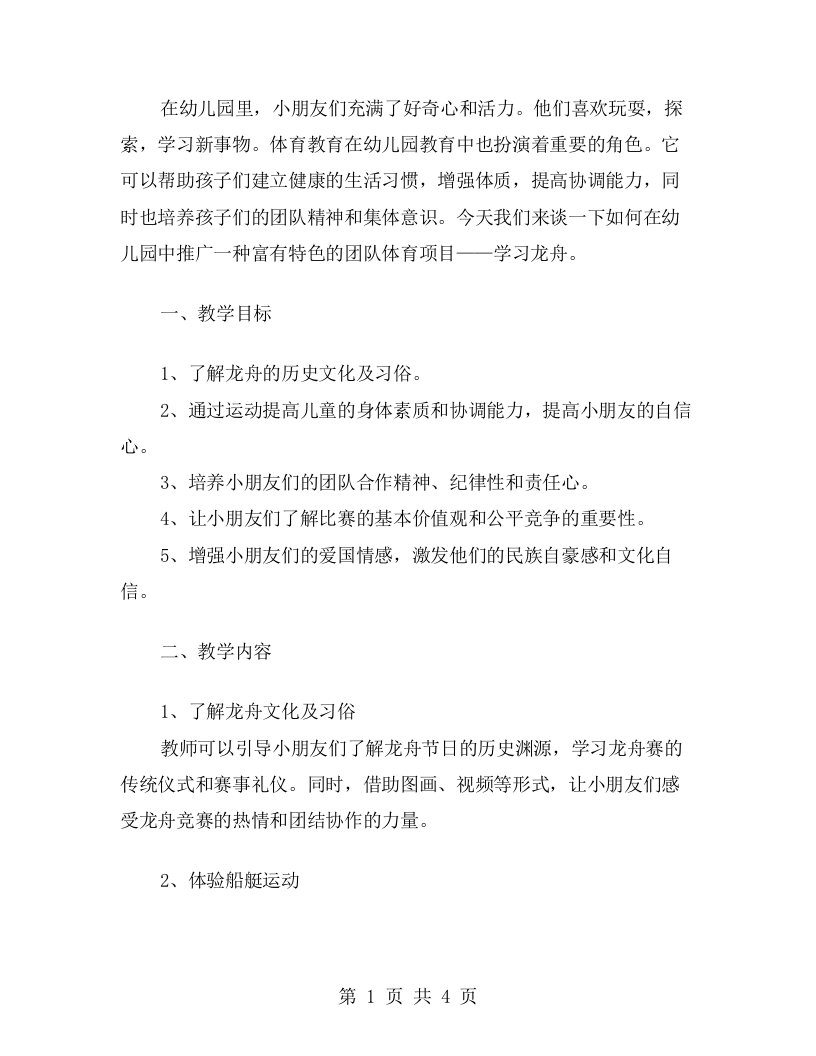 在幼儿园里，小朋友们充满了好奇心和活力。他们喜欢玩耍，探索，学习新事物。体育教育在幼儿园教育中也扮演着重要的角色。它可以帮助孩子们建立健康的生活习惯，增强体质，提高协调能力，同时也培养孩子们的团队精神和集体意识。今天我们来谈一下如何在幼儿园中推广一种富有特色的团队体育项目——学习龙舟。

一、教学目标

1、了解龙舟的历史文化及习俗。
2、通过运动提高儿童的身体素质和协调能力，提高小朋友的自信心。
3、培养小朋友们的团队合作精神、纪律性和责任心。
4、让小朋友们了解比赛的基本价值观和公平竞争的重要性。
5、增强小朋友们的爱国情感，激发他们的民族自豪感和文化自信。

二、教学内容

1、了解龙舟文化及习俗
教师可以引导小朋友们了解龙舟节日的历史渊源，学习龙舟赛的传统仪式和赛事礼仪。同时，借助图画、视频等形式，让小朋友们感受龙舟竞赛的热情和团结协作的力量。

2、体验船艇运动

第 1 页 共 4 页